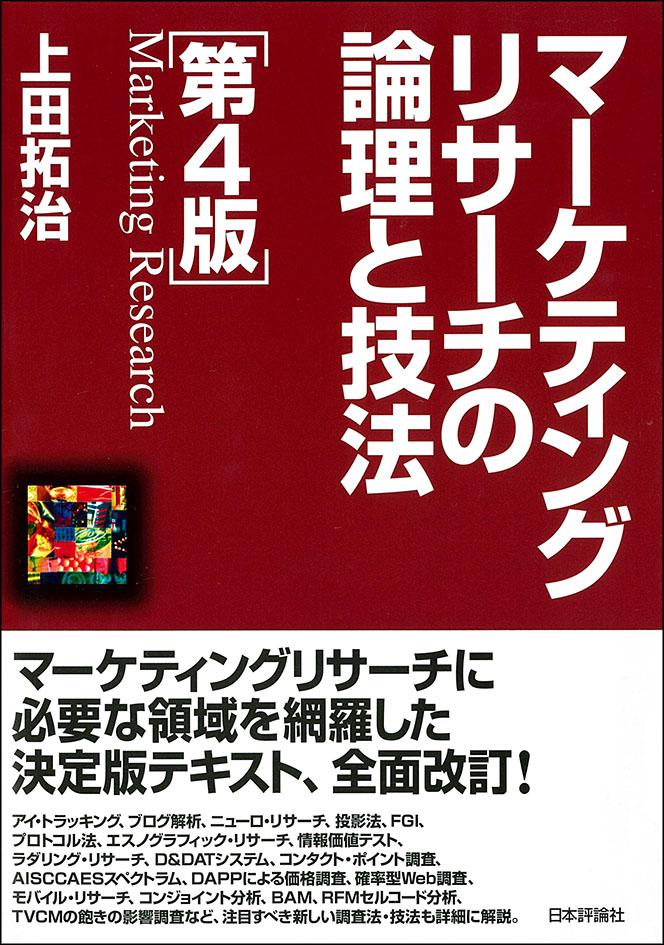 マーケティングリサーチの論理と技法

［第4版］

Marketing Research

上田拓治

マーケティングリサーチに必要な領域を網羅した決定版テキスト、全面改訂！

アイ・トラッキング、ブログ解析、ニューロ・リサーチ、投影法、FGI、プロトコル法、エスノグラフィック・リサーチ、情報価値テスト、ラダリング・リサーチ、D&DATシステム、コンタクト・ポイント調査、AISCCAESスペクトラム、DAPPによる価格調査、確率型Web調査、モバイル・リサーチ、コンジョイント分析、BAM、RFMセルコード分析、TVCMの飽きの影響調査など、注目すべき新しい調査法・技法も詳細に解説。

日本評論社